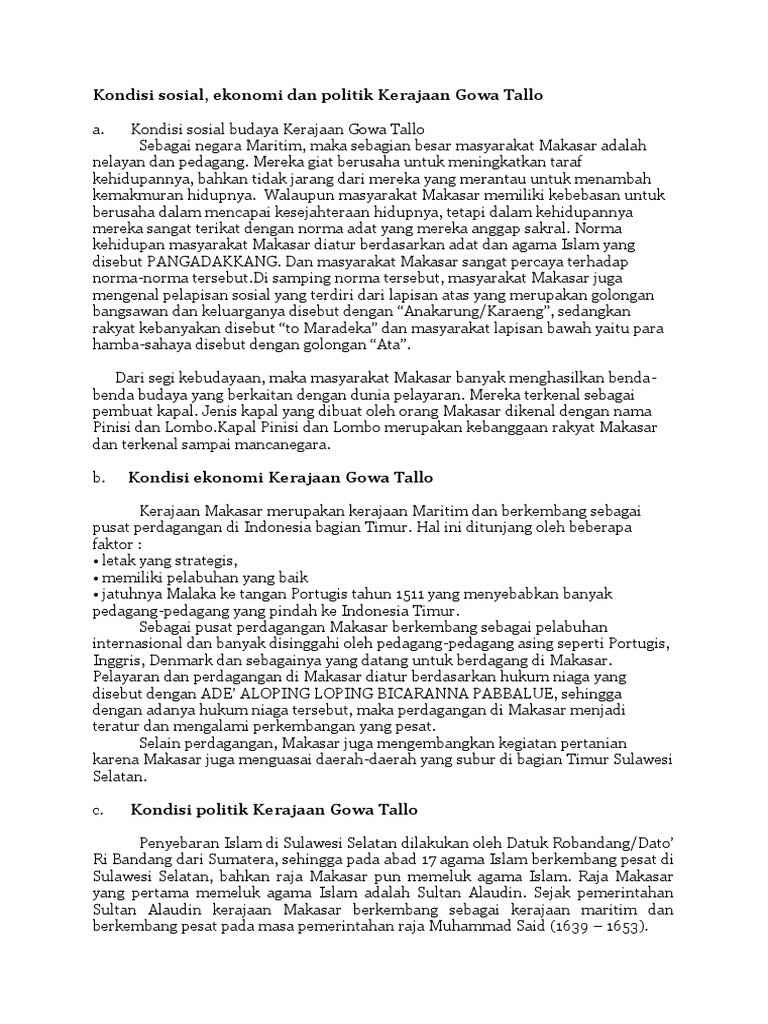 Kondisi sosial, ekonomi dan politik Kerajaan Gowa Tallo

a. Kondisi sosial budaya Kerajaan Gowa Tallo
Sebagai negara Maritim, maka sebagian besar masyarakat Makasar adalah nelayan dan pedagang. Mereka giat berusaha untuk meningkatkan taraf kehidupannya, bahkan tidak jarang dari mereka yang merantau untuk menambah kemakmuran hidupnya. Walaupun masyarakat Makasar memiliki kebebasan untuk berusaha dalam mencapai kesejahteraan hidupnya, tetapi dalam kehidupannya mereka sangat terikat dengan norma adat yang mereka anggap sakral. Norma kehidupan masyarakat Makasar diatur berdasarkan adat dan agama Islam yang disebut PANGADAKKANG. Dan masyarakat Makasar sangat percaya terhadap norma-norma tersebut.Di samping norma tersebut, masyarakat Makasar juga mengenal pelapisan sosial yang terdiri dari lapisan atas yang merupakan golongan bangsawan dan keluarganya disebut dengan “Anakarung/Karaeng”, sedangkan rakyat kebanyakan disebut “to Maradeka” dan masyarakat lapisan bawah yaitu para hamba-sahaya disebut dengan golongan “Ata”.

Dari segi kebudayaan, maka masyarakat Makasar banyak menghasilkan benda-benda budaya yang berkaitan dengan dunia pelayaran. Mereka terkenal sebagai pembuat kapal. Jenis kapal yang dibuat oleh orang Makasar dikenal dengan nama Pinisi dan Lombo.Kapal Pinisi dan Lombo merupakan kebanggaan rakyat Makasar dan terkenal sampai mancanegara.

b. Kondisi ekonomi Kerajaan Gowa Tallo

Kerajaan Makasar merupakan kerajaan Maritim dan berkembang sebagai pusat perdagangan di Indonesia bagian Timur. Hal ini ditunjang oleh beberapa faktor :
• letak yang strategis,
• memiliki pelabuhan yang baik
• jatuhnya Malaka ke tangan Portugis tahun 1511 yang menyebabkan banyak pedagang-pedagang yang pindah ke Indonesia Timur.
Sebagai pusat perdagangan Makasar berkembang sebagai pelabuhan internasional dan banyak disinggahi oleh pedagang-pedagang asing seperti Portugis, Inggris, Denmark dan sebagainya yang datang untuk berdagang di Makasar. Pelayaran dan perdagangan di Makasar diatur berdasarkan hukum niaga yang disebut dengan ADE’ ALOPING LOPING BICARANNA PABBALUE, sehingga dengan adanya hukum niaga tersebut, maka perdagangan di Makasar menjadi teratur dan mengalami perkembangan yang pesat.
Selain perdagangan, Makasar juga mengembangkan kegiatan pertanian karena Makasar juga menguasai daerah-daerah yang subur di bagian Timur Sulawesi Selatan.

c. Kondisi politik Kerajaan Gowa Tallo

Penyebaran Islam di Sulawesi Selatan dilakukan oleh Datuk Robandang/Dato’ Ri Bandang dari Sumatera, sehingga pada abad 17 agama Islam berkembang pesat di Sulawesi Selatan, bahkan raja Makasar pun memeluk agama Islam. Raja Makasar yang pertama memeluk agama Islam adalah Sultan Alaudin. Sejak pemerintahan Sultan Alaudin kerajaan Makasar berkembang sebagai kerajaan maritim dan berkembang pesat pada masa pemerintahan raja Muhammad Said (1639 – 1653).